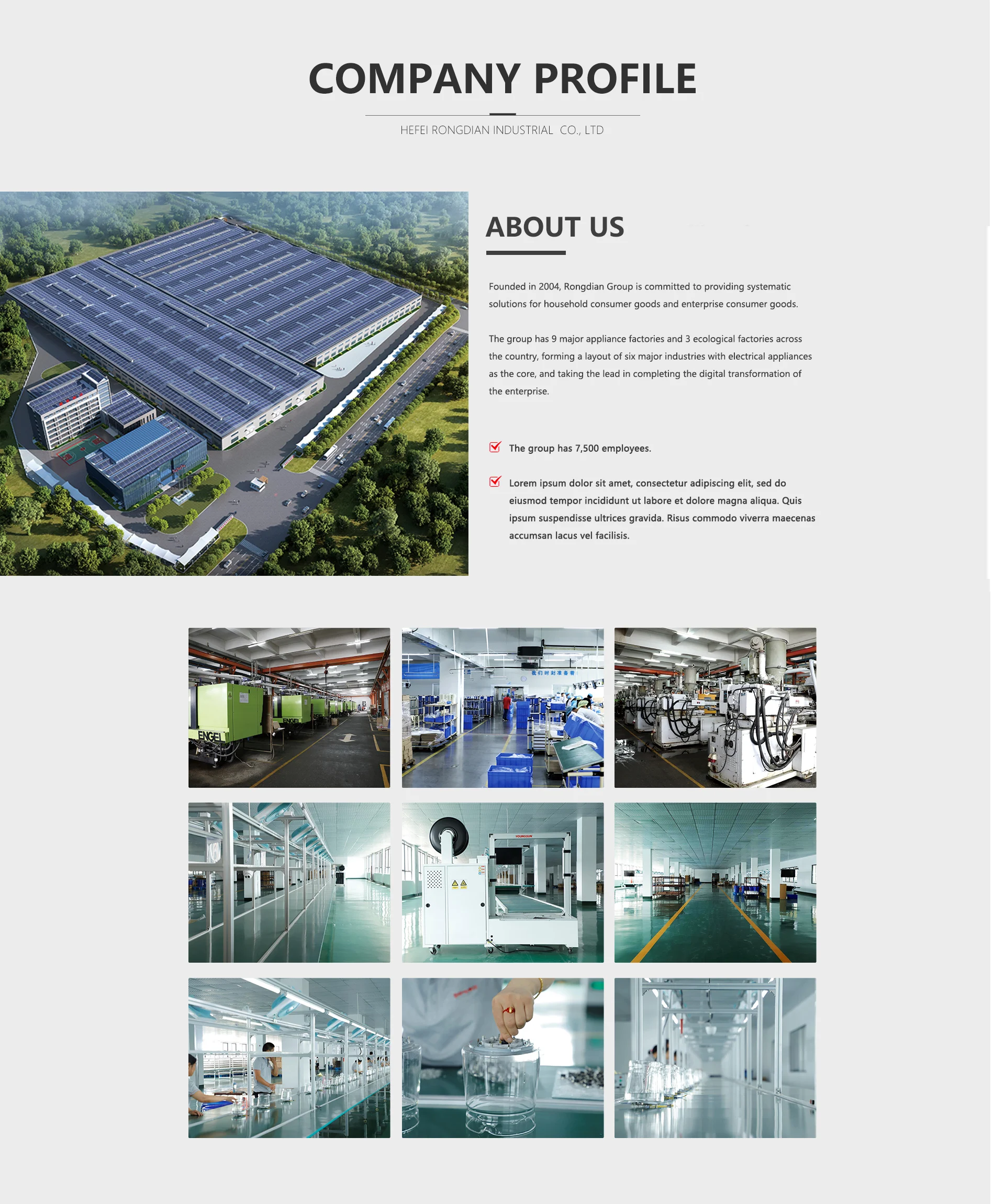 COMPANY PROFILE

HEFEI RONGDIAN INDUSTRIAL CO., LTD

ABOUT US

Founded in 2004, Rongdian Group is committed to providing systematic solutions for household consumer goods and enterprise consumer goods.

The group has 9 major appliance factories and 3 ecological factories across the country, forming a layout of six major industries with electrical appliances as the core, and taking the lead in completing the digital transformation of the enterprise.

☑ The group has 7,500 employees.

☑ Lorem ipsum dolor sit amet, consectetur adipiscing elit, sed do eiusmod tempor incididunt ut labore et dolore magna aliqua. Quis ipsum suspendisse ultrices gravida. Risus commodo viverra maecenas accumsan lacus vel facilisis.